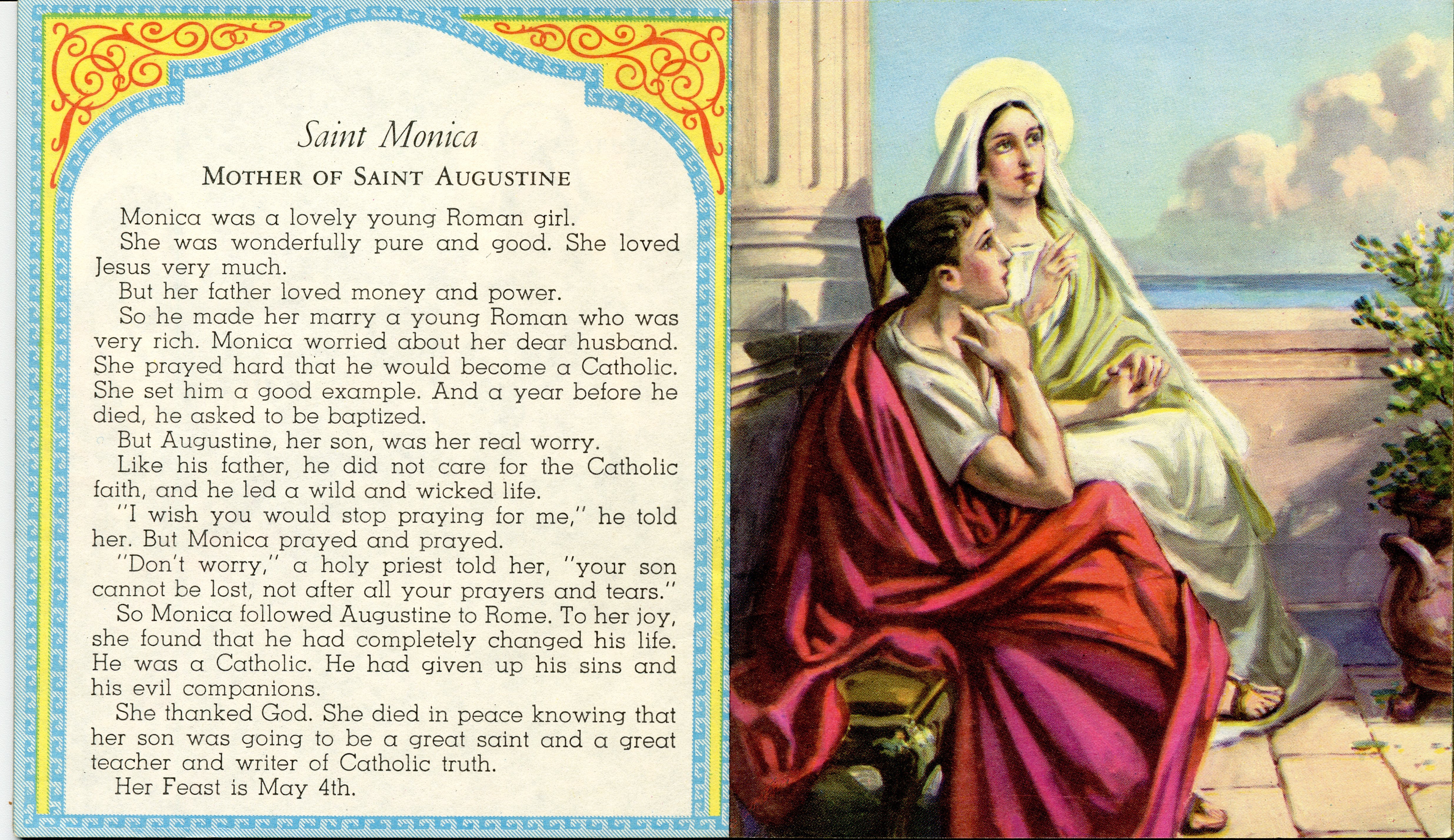 Saint Monica

MOTHER OF SAINT AUGUSTINE

Monica was a lovely young Roman girl.

She was wonderfully pure and good. She loved Jesus very much.

But her father loved money and power.

So he made her marry a young Roman who was very rich. Monica worried about her dear husband. She prayed hard that he would become a Catholic. She set him a good example. And a year before he died, he asked to be baptized.

But Augustine, her son, was her real worry.

Like his father, he did not care for the Catholic faith, and he led a wild and wicked life.

"I wish you would stop praying for me," he told her. But Monica prayed and prayed.

"Don't worry," a holy priest told her, "your son cannot be lost, not after all your prayers and tears."

So Monica followed Augustine to Rome. To her joy, she found that he had completely changed his life. He was a Catholic. He had given up his sins and his evil companions.

She thanked God. She died in peace knowing that her son was going to be a great saint and a great teacher and writer of Catholic truth.

Her Feast is May 4th.